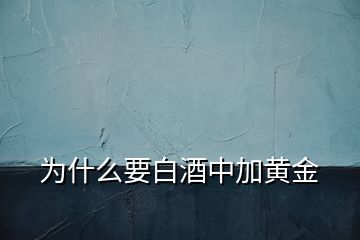 为什么要白酒中加黄金